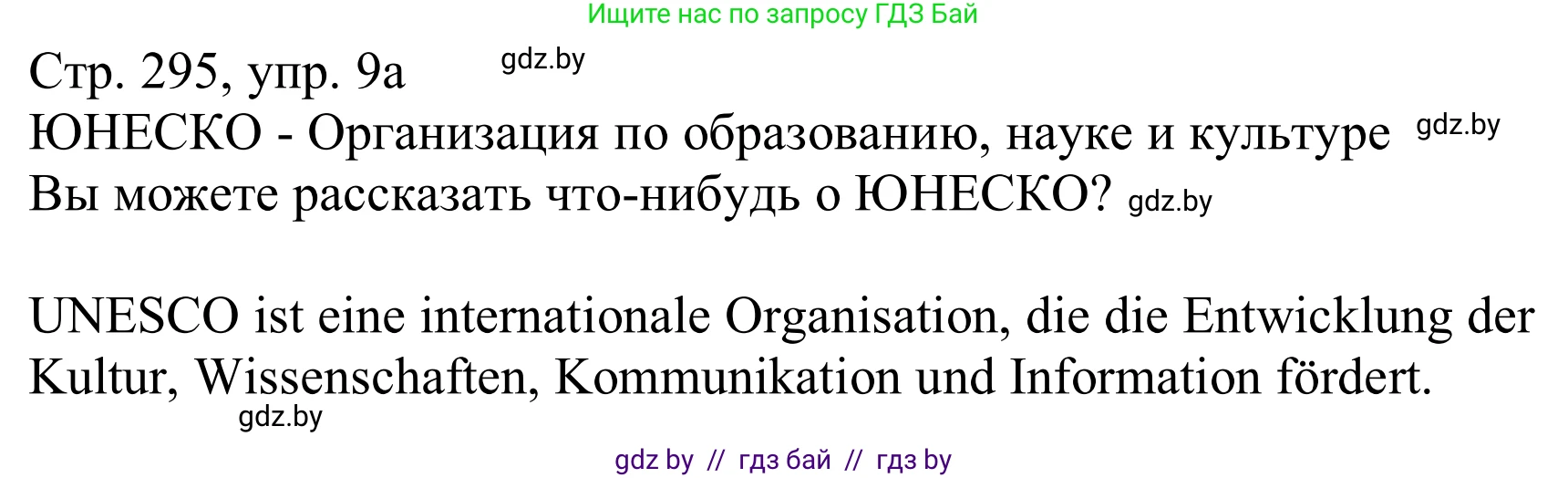 Ищите нас по запросу ГДЗ Бай

Стр. 295, упр. 9а gdz.by

ЮНЕСКО - Организация по образованию, науке и культуре gdz.by

Вы можете рассказать что-нибудь о ЮНЕСКО? gdz.by

UNESCO ist eine internationale Organisation, die die Entwicklung der Kultur, Wissenschaften, Kommunikation und Information fördert.

gdz.by

gdz by // гдз бай // гдз by